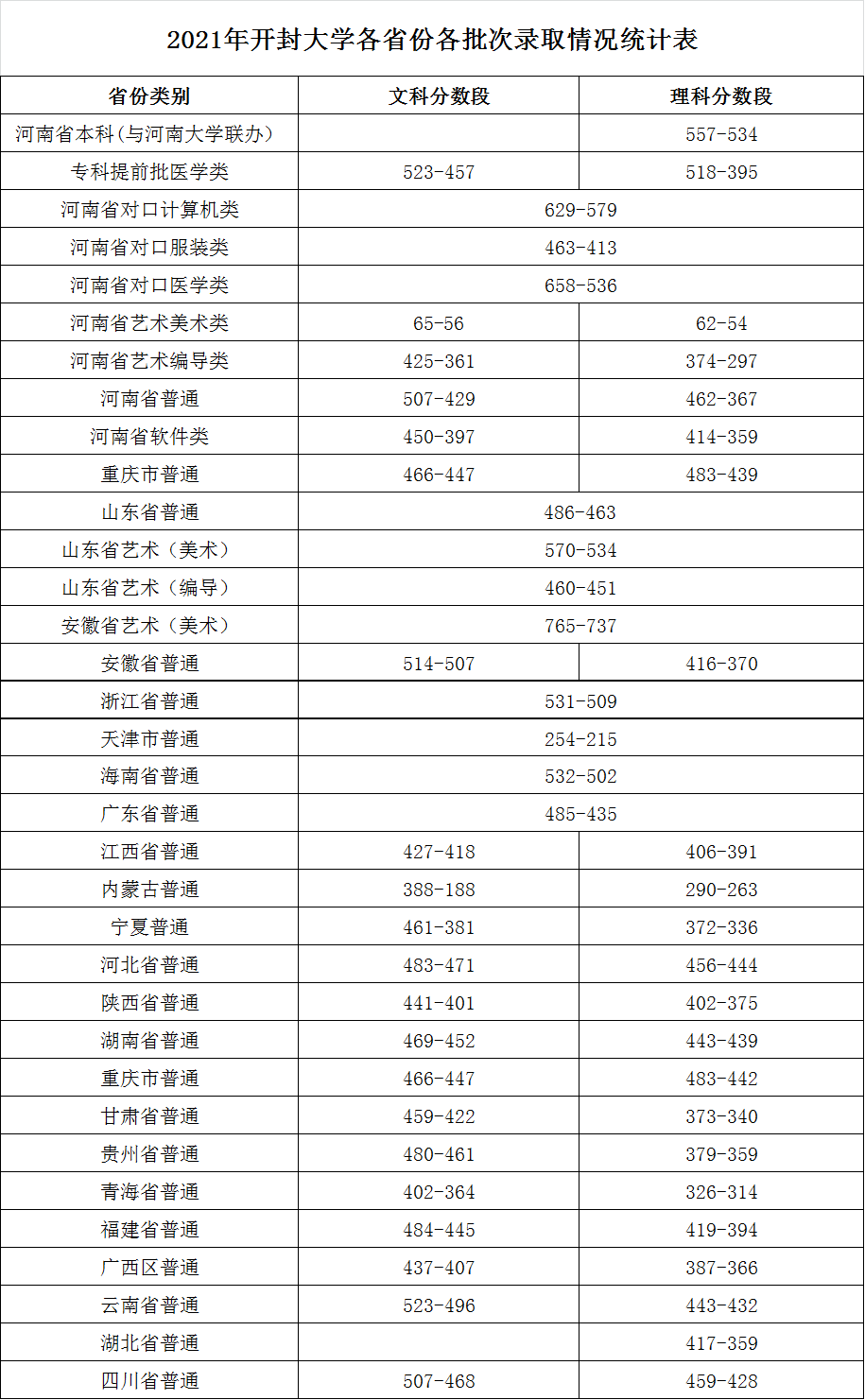 2021年开封大学各省份各批次录取情况统计表

| 省份类别 | 文科分数段 | 理科分数段 |
|---|---|---|
| 河南省本科（与河南大学联办） | | 557-534 |
| 专科提前批医学类 | 523-457 | 518-395 |
| 河南省对口计算机类 | 629-579 | |
| 河南省对口服装类 | 463-413 | |
| 河南省对口医学类 | 658-536 | |
| 河南省艺术美术类 | 65-56 | 62-54 |
| 河南省艺术编导类 | 425-361 | 374-297 |
| 河南省普通 | 507-429 | 462-367 |
| 河南省软件类 | 450-397 | 414-359 |
| 重庆市普通 | 466-447 | 483-439 |
| 山东省普通 | 486-463 | |
| 山东省艺术（美术） | 570-534 | |
| 山东省艺术（编导） | 460-451 | |
| 安徽省艺术（美术） | 765-737 | |
| 安徽省普通 | 514-507 | 416-370 |
| 浙江省普通 | 531-509 | |
| 天津市普通 | 254-215 | |
| 海南省普通 | 532-502 | |
| 广东省普通 | 485-435 | |
| 江西省普通 | 427-418 | 406-391 |
| 内蒙古普通 | 388-188 | 290-263 |
| 宁夏普通 | 461-381 | 372-336 |
| 河北省普通 | 483-471 | 456-444 |
| 陕西省普通 | 441-401 | 402-375 |
| 湖南省普通 | 469-452 | 443-439 |
| 重庆市普通 | 466-447 | 483-442 |
| 甘肃省普通 | 459-422 | 373-340 |
| 贵州省普通 | 480-461 | 379-359 |
| 青海省普通 | 402-364 | 326-314 |
| 福建省普通 | 484-445 | 419-394 |
| 广西区普通 | 437-407 | 387-366 |
| 云南省普通 | 523-496 | 443-432 |
| 湖北省普通 | | 417-359 |
| 四川省普通 | 507-468 | 459-428 |